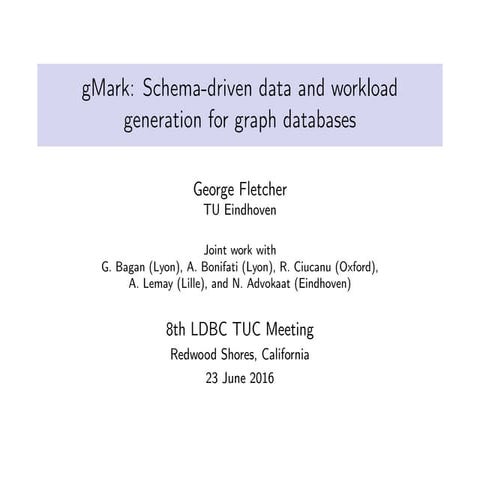 gMark: Schema-driven data and workload generation for graph databases

George Fletcher
TU Eindhoven

Joint work with
G. Bagan (Lyon), A. Bonifati (Lyon), R. Ciucanu (Oxford), A. Lemay (Lille), and N. Advokaat (Eindhoven)

8th LDBC TUC Meeting
Redwood Shores, California
23 June 2016